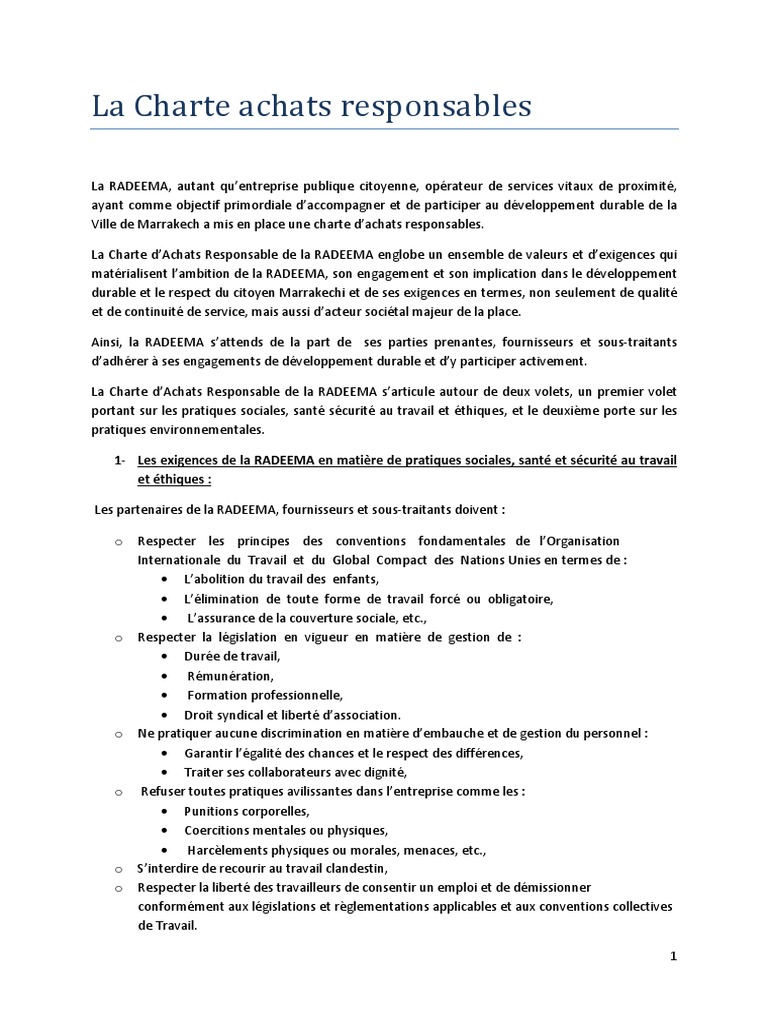 La Charte achats responsables

La RADEEMA, autant qu'entreprise publique citoyenne, opérateur de services vitaux de proximité, ayant comme objectif primordiale d'accompagner et de participer au développement durable de la Ville de Marrakech a mis en place une charte d'achats responsables.

La Charte d'Achats Responsable de la RADEEMA englobe un ensemble de valeurs et d'exigences qui matérialisent l'ambition de la RADEEMA, son engagement et son implication dans le développement durable et le respect du citoyen Marrakechi et de ses exigences en termes, non seulement de qualité et de continuité de service, mais aussi d'acteur sociétal majeur de la place.

Ainsi, la RADEEMA s'attends de la part de ses parties prenantes, fournisseurs et sous-traitants d'adhérer à ses engagements de développement durable et d'y participer activement.

La Charte d'Achats Responsable de la RADEEMA s'articule autour de deux volets, un premier volet portant sur les pratiques sociales, santé sécurité au travail et éthiques, et le deuxième porte sur les pratiques environnementales.

1- Les exigences de la RADEEMA en matière de pratiques sociales, santé et sécurité au travail et éthiques :

Les partenaires de la RADEEMA, fournisseurs et sous-traitants doivent :

o Respecter les principes des conventions fondamentales de l'Organisation Internationale du Travail et du Global Compact des Nations Unies en termes de :
• L'abolition du travail des enfants,
• L'élimination de toute forme de travail forcé ou obligatoire,
• L'assurance de la couverture sociale, etc.,
o Respecter la législation en vigueur en matière de gestion de :
• Durée de travail,
• Rémunération,
• Formation professionnelle,
• Droit syndical et liberté d'association.
o Ne pratiquer aucune discrimination en matière d'embauche et de gestion du personnel :
• Garantir l'égalité des chances et le respect des différences,
• Traiter ses collaborateurs avec dignité,
o Refuser toutes pratiques avilissantes dans l'entreprise comme les :
• Punitions corporelles,
• Coercitions mentales ou physiques,
• Harcèlements physiques ou morales, menaces, etc.,
o S'interdire de recourir au travail clandestin,
o Respecter la liberté des travailleurs de consentir un emploi et de démissionner conformément aux législations et règlementations applicables et aux conventions collectives de Travail.

1